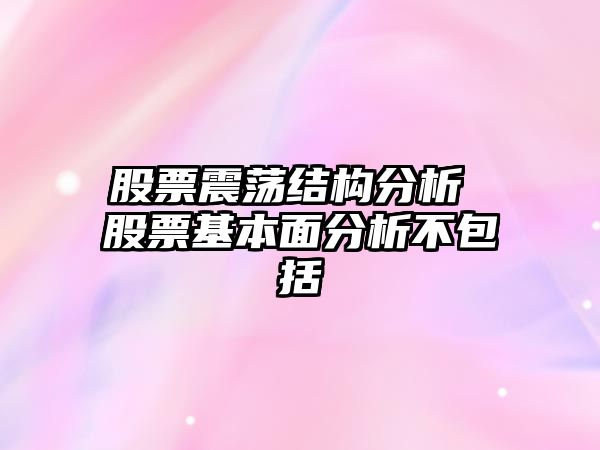 股票震荡结构分析 股票基本面分析不包括